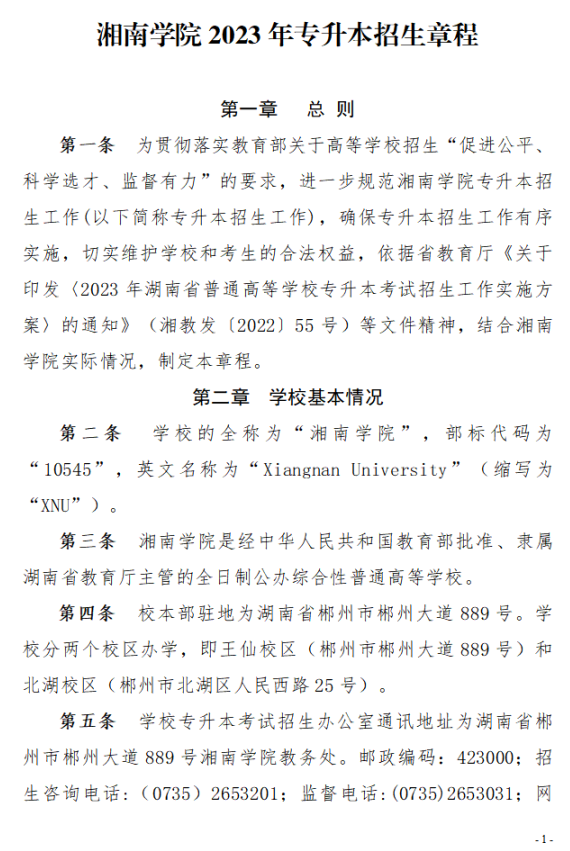 湘南学院 2023 年专升本招生章程

第一章　总 则

第一条　为贯彻落实教育部关于高等学校招生“促进公平、科学选才、监督有力”的要求，进一步规范湘南学院专升本招生工作(以下简称专升本招生工作)，确保专升本招生工作有序实施，切实维护学校和考生的合法权益，依据省教育厅《关于印发〈2023 年湖南省普通高等学校专升本考试招生工作实施方案〉的通知》（湘教发〔2022〕55 号）等文件精神，结合湘南学院实际情况，制定本章程。

第二章　学校基本情况

第二条　学校的全称为“湘南学院”，部标代码为“10545”，英文名称为“Xiangnan University”（缩写为“XNU”）。

第三条　湘南学院是经中华人民共和国教育部批准、隶属湖南省教育厅主管的全日制公办综合性普通高等学校。

第四条　校本部驻地为湖南省郴州市郴州大道 889 号。学校分两个校区办学，即王仙校区（郴州市郴州大道 889 号）和北湖校区（郴州市北湖区人民西路 25 号）。

第五条　学校专升本考试招生办公室通讯地址为湖南省郴州市郴州大道 889 号湘南学院教务处。邮政编码：423000；招生咨询电话：（0735）2653201；监督电话:(0735)2653031；网

-1-